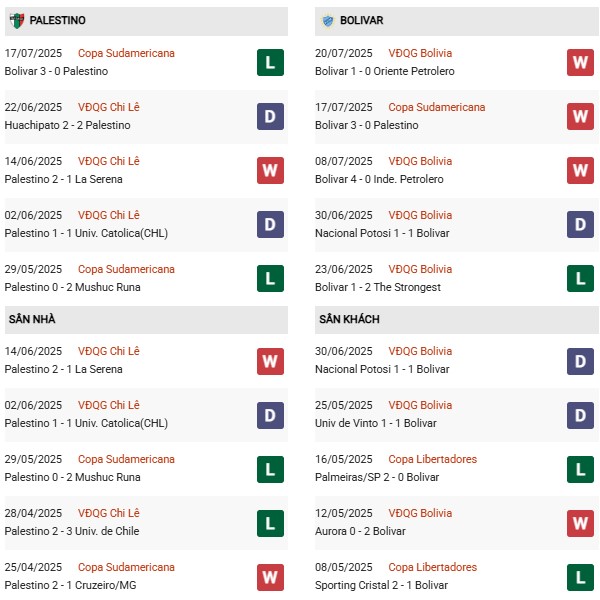 PALESTINO

17/07/2025 Copa Sudamericana
Bolivar 3 - 0 Palestino L

22/06/2025 VĐQG Chi Lê
Huachipato 2 - 2 Palestino D

14/06/2025 VĐQG Chi Lê
Palestino 2 - 1 La Serena W

02/06/2025 VĐQG Chi Lê
Palestino 1 - 1 Univ. Catolica(CHL) D

29/05/2025 Copa Sudamericana
Palestino 0 - 2 Mushuc Runa L

SÂN NHÀ

14/06/2025 VĐQG Chi Lê
Palestino 2 - 1 La Serena W

02/06/2025 VĐQG Chi Lê
Palestino 1 - 1 Univ. Catolica(CHL) D

29/05/2025 Copa Sudamericana
Palestino 0 - 2 Mushuc Runa L

28/04/2025 VĐQG Chi Lê
Palestino 2 - 3 Univ. de Chile L

25/04/2025 Copa Sudamericana
Palestino 2 - 1 Cruzeiro/MG W

BOLIVAR

20/07/2025 VĐQG Bolivia
Bolivar 1 - 0 Oriente Petrolero W

17/07/2025 Copa Sudamericana
Bolivar 3 - 0 Palestino W

08/07/2025 VĐQG Bolivia
Bolivar 4 - 0 Inde. Petrolero W

30/06/2025 VĐQG Bolivia
Nacional Potosi 1 - 1 Bolivar D

23/06/2025 VĐQG Bolivia
Bolivar 1 - 2 The Strongest L

SÂN KHÁCH

30/06/2025 VĐQG Bolivia
Nacional Potosi 1 - 1 Bolivar D

25/05/2025 VĐQG Bolivia
Univ de Vinto 1 - 1 Bolivar D

16/05/2025 Copa Libertadores
Palmeiras/SP 2 - 0 Bolivar L

12/05/2025 VĐQG Bolivia
Aurora 0 - 2 Bolivar W

08/05/2025 Copa Libertadores
Sporting Cristal 2 - 1 Bolivar L